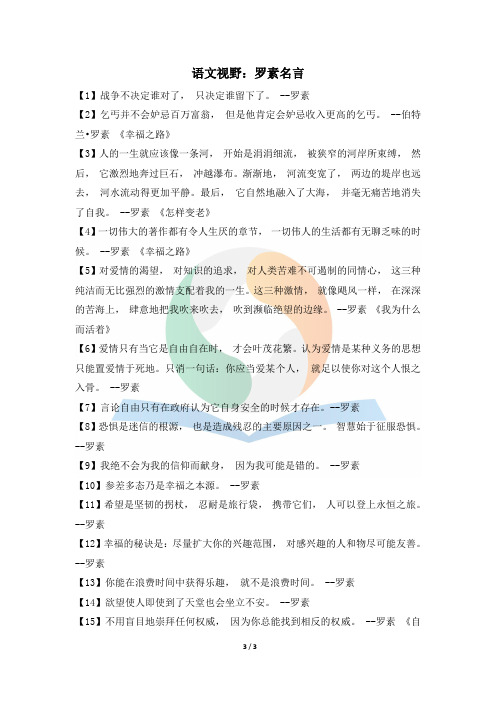 语文视野：罗素名言

【1】战争不决定谁对了， 只决定谁留下了。 --罗素

【2】乞丐并不会妒忌百万富翁， 但是他肯定会妒忌收入更高的乞丐。 --伯特兰•罗素 《幸福之路》

【3】人的一生就应该像一条河， 开始是涓涓细流， 被狭窄的河岸所束缚， 然后， 它激烈地奔过巨石， 冲越瀑布。渐渐地， 河流变宽了， 两边的堤岸也远去， 河水流动得更加平静。最后， 它自然地融入了大海， 并毫无痛苦地消失了自我。 --罗素 《怎样变老》

【4】一切伟大的著作都有令人生厌的章节， 一切伟人的生活都有无聊乏味的时候。 --罗素 《幸福之路》

【5】对爱情的渴望， 对知识的追求， 对人类苦难不可遏制的同情心， 这三种纯洁而无比强烈的激情支配着我的一生。这三种激情， 就像飓风一样， 在深深的苦海上， 肆意地把我吹来吹去， 吹到濒临绝望的边缘。 --罗素 《我为什么而活着》

【6】爱情只有当它是自由自在时， 才会叶茂花繁。认为爱情是某种义务的思想只能置爱情于死地。只消一句话：你应当爱某个人， 就足以使你对这个人恨之入骨。 --罗素

【7】言论自由只有在政府认为它自身安全的时候才存在。--罗素

【8】恐惧是迷信的根源， 也是造成残忍的主要原因之一。 智慧始于征服恐惧。 --罗素

【9】我绝不会为我的信仰而献身， 因为我可能是错的。 --罗素

【10】参差多态乃是幸福之本源。 --罗素

【11】希望是坚韧的拐杖， 忍耐是旅行袋， 携带它们， 人可以登上永恒之旅。 --罗素

【12】幸福的秘诀是：尽量扩大你的兴趣范围， 对感兴趣的人和物尽可能友善。 --罗素

【13】你能在浪费时间中获得乐趣， 就不是浪费时间。 --罗素

【14】欲望使人即使到了天堂也会坐立不安。 --罗素

【15】不用盲目地崇拜任何权威， 因为你总能找到相反的权威。 --罗素 《自

3 / 3